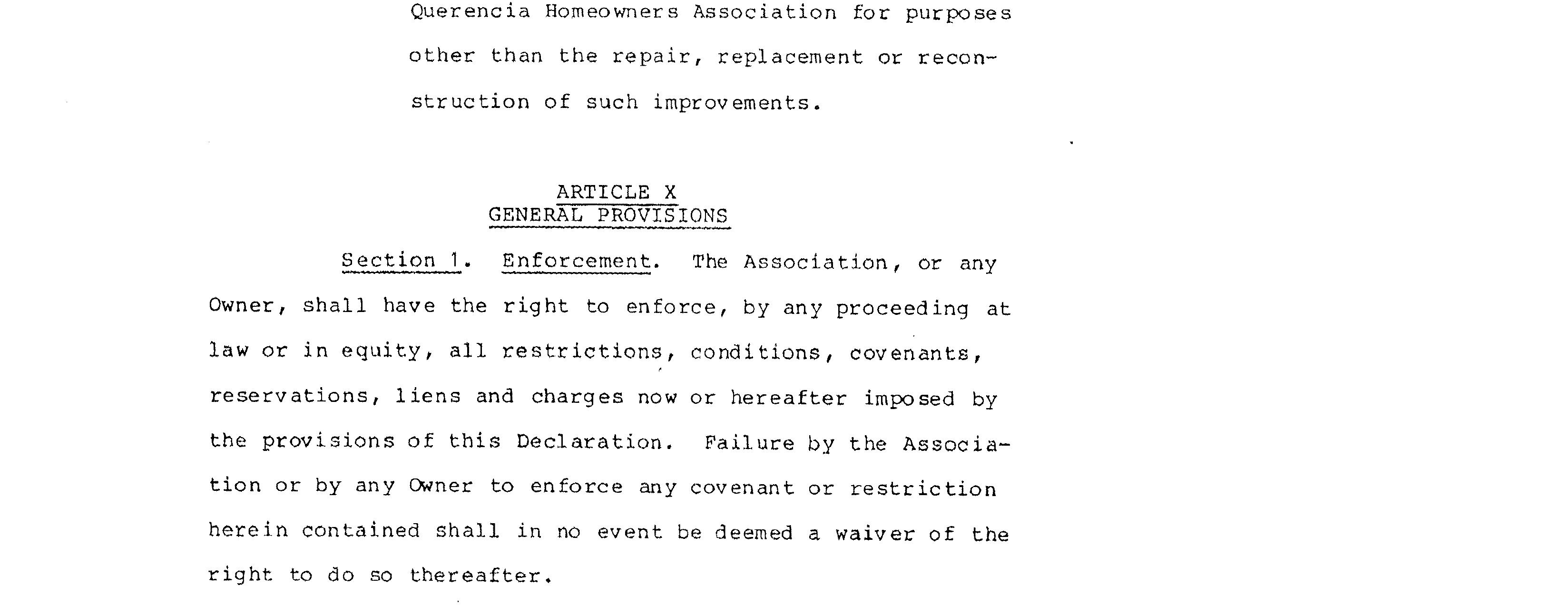 Querencia Homeowners Association for purposes other than the repair, replacement or reconstruction of such improvements.

ARTICLE X
GENERAL PROVISIONS

Section 1. Enforcement. The Association, or any Owner, shall have the right to enforce, by any proceeding at law or in equity, all restrictions, conditions, covenants, reservations, liens and charges now or hereafter imposed by the provisions of this Declaration. Failure by the Association or by any Owner to enforce any covenant or restriction herein contained shall in no event be deemed a waiver of the right to do so thereafter.